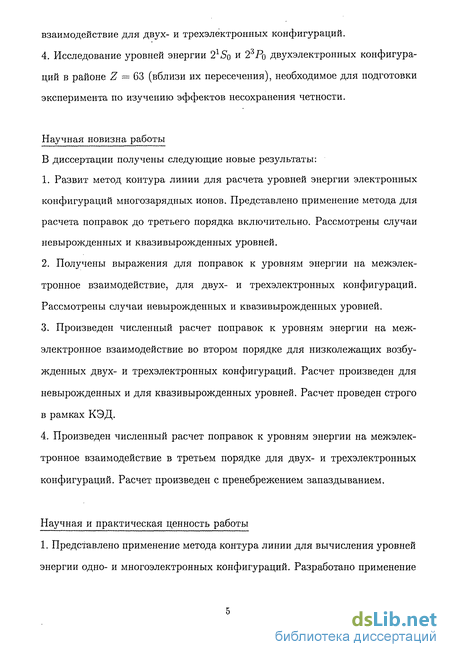 взаимодействие для двух- и трехэлектронных конфигураций.

4. Исследование уровней энергии $2^1S_0$ и $2^3P_0$ двухэлектронных конфигураций в районе $Z = 63$ (вблизи их пересечения), необходимое для подготовки эксперимента по изучению эффектов несохранения четности.

Научная новизна работы

В диссертации получены следующие новые результаты:

1. Развит метод контура линии для расчета уровней энергии электронных конфигураций многозарядных ионов. Представлено применение метода для расчета поправок до третьего порядка включительно. Рассмотрены случаи невырожденных и квазивырожденных уровней.

2. Получены выражения для поправок к уровням энергии на межэлектронное взаимодействие, для двух- и трехэлектронных конфигураций. Рассмотрены случаи невырожденных и квазивырожденных уровней.

3. Произведен численный расчет поправок к уровням энергии на межэлектронное взаимодействие во втором порядке для низколежащих возбужденных двух- и трехэлектронных конфигураций. Расчет произведен для невырожденных и для квазивырожденных уровней. Расчет проведен строго в рамках КЭД.

4. Произведен численный расчет поправок к уровням энергии на межэлектронное взаимодействие в третьем порядке для двух- и трехэлектронных конфигураций. Расчет произведен с пренебрежением запаздыванием.

Научная и практическая ценность работы

1. Представлено применение метода контура линии для вычисления уровней энергии одно- и многоэлектронных конфигураций. Разработано применение

5

dsLib.net
библиотека диссертаций